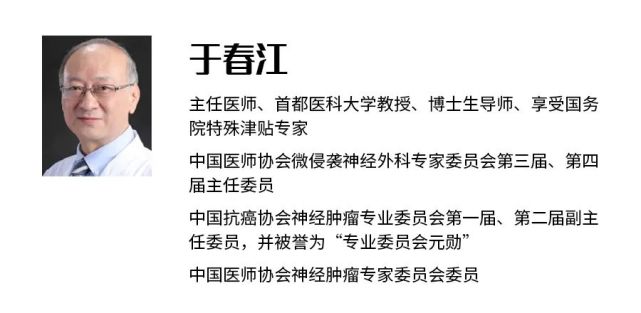 于春江

主任医师、首都医科大学教授、博士生导师、享受国务院特殊津贴专家

中国医师协会微侵袭神经外科专家委员会第三届、第四届主任委员

中国抗癌协会神经肿瘤专业委员会第一届、第二届副主任委员，并被誉为“专业委员会元勋”

中国医师协会神经肿瘤专家委员会委员